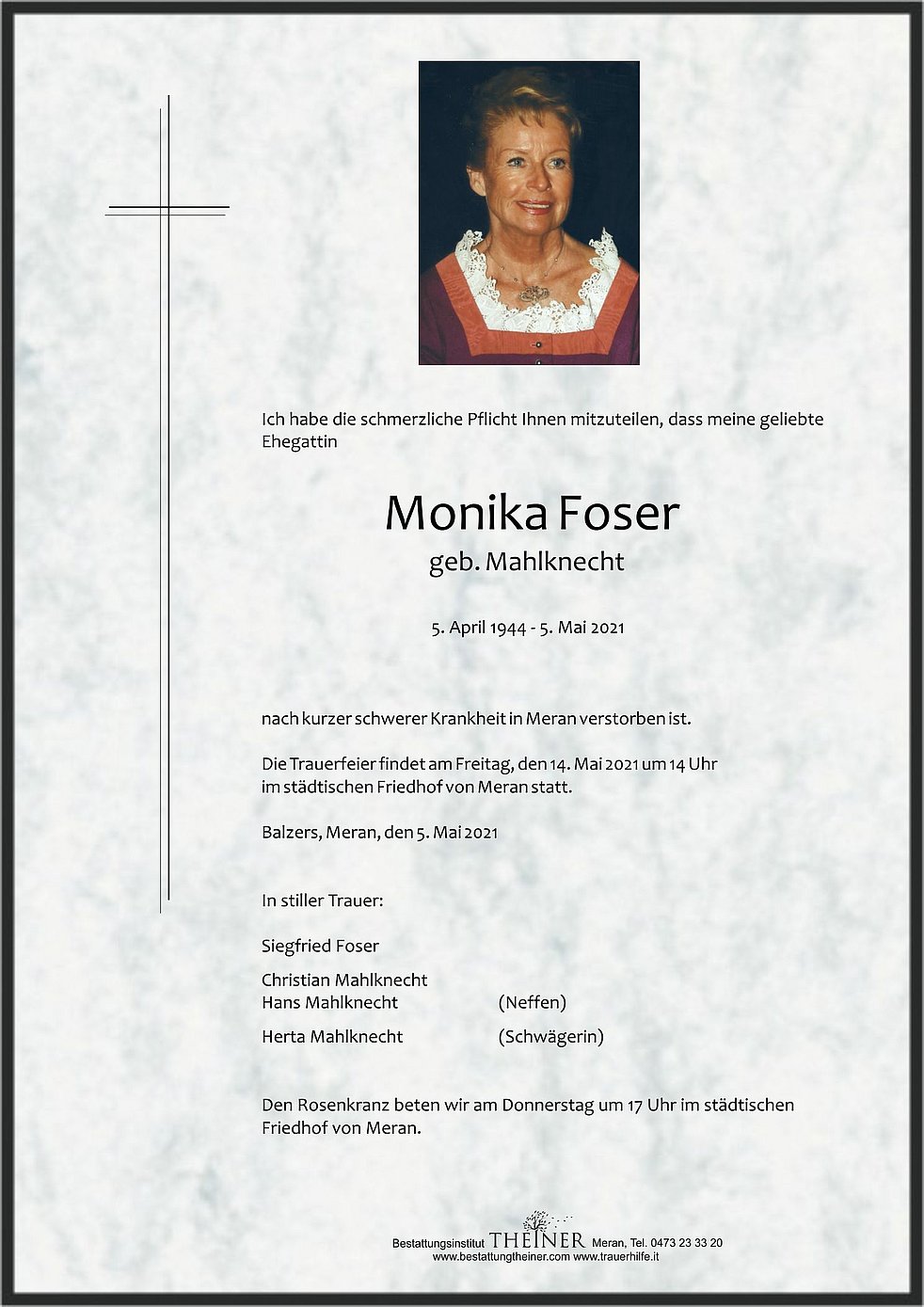 Ich habe die schmerzliche Pflicht Ihnen mitzuteilen, dass meine geliebte Ehegattin

Monika Foser
geb. Mahlknecht

5. April 1944 - 5. Mai 2021

nach kurzer schwerer Krankheit in Meran verstorben ist.

Die Trauerfeier findet am Freitag, den 14. Mai 2021 um 14 Uhr im städtischen Friedhof von Meran statt.

Balzers, Meran, den 5. Mai 2021

In stiller Trauer:

Siegfried Foser

Christian Mahlknecht
Hans Mahlknecht (Neffen)

Herta Mahlknecht (Schwägerin)

Den Rosenkranz beten wir am Donnerstag um 17 Uhr im städtischen Friedhof von Meran.

Bestattungsinstitut THEINER Meran, Tel. 0473 23 33 20
www.bestattungtheiner.com www.trauerhilfe.it